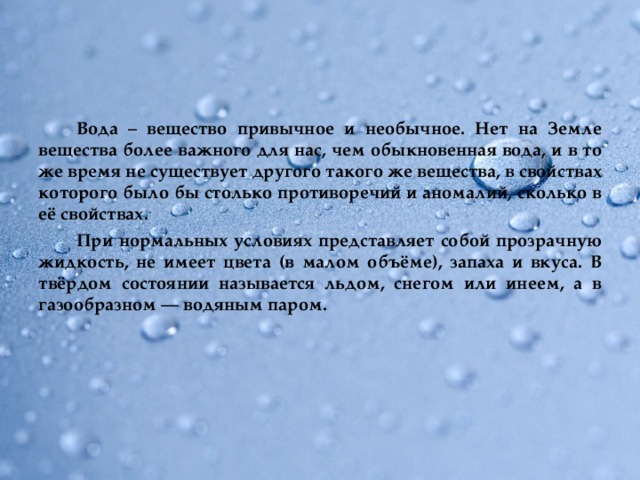 Вода – вещество привычное и необычное. Нет на Земле вещества более важного для нас, чем обыкновенная вода, и в то же время не существует другого такого же вещества, в свойствах которого было бы столько противоречий и аномалий, сколько в её свойствах.

При нормальных условиях представляет собой прозрачную жидкость, не имеет цвета (в малом объёме), запаха и вкуса. В твёрдом состоянии называется льдом, снегом или инеем, а в газообразном — водяным паром.